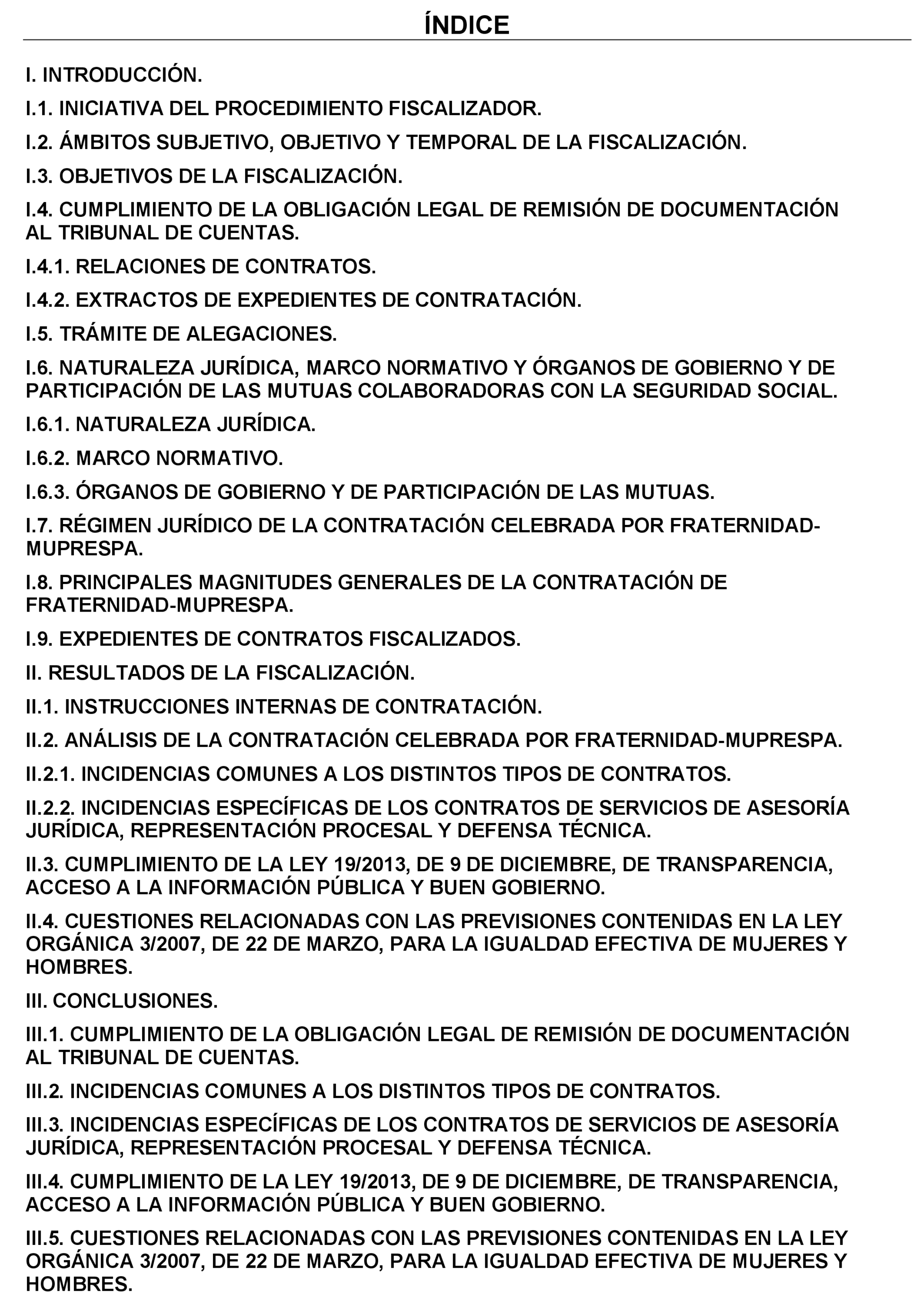 ÍNDICE

I. INTRODUCCIÓN.

I.1. INICIATIVA DEL PROCEDIMIENTO FISCALIZADOR.

I.2. ÁMBITOS SUBJETIVO, OBJETIVO Y TEMPORAL DE LA FISCALIZACIÓN.

I.3. OBJETIVOS DE LA FISCALIZACIÓN.

I.4. CUMPLIMIENTO DE LA OBLIGACIÓN LEGAL DE REMISIÓN DE DOCUMENTACIÓN AL TRIBUNAL DE CUENTAS.

I.4.1. RELACIONES DE CONTRATOS.

I.4.2. EXTRACTOS DE EXPEDIENTES DE CONTRATACIÓN.

I.5. TRÁMITE DE ALEGACIONES.

I.6. NATURALEZA JURÍDICA, MARCO NORMATIVO Y ÓRGANOS DE GOBIERNO Y DE PARTICIPACIÓN DE LAS MUTUAS COLABORADORAS CON LA SEGURIDAD SOCIAL.

I.6.1. NATURALEZA JURÍDICA.

I.6.2. MARCO NORMATIVO.

I.6.3. ÓRGANOS DE GOBIERNO Y DE PARTICIPACIÓN DE LAS MUTUAS.

I.7. RÉGIMEN JURÍDICO DE LA CONTRATACIÓN CELEBRADA POR FRATERNIDAD-MUPRESPA.

I.8. PRINCIPALES MAGNITUDES GENERALES DE LA CONTRATACIÓN DE FRATERNIDAD-MUPRESPA.

I.9. EXPEDIENTES DE CONTRATOS FISCALIZADOS.

II. RESULTADOS DE LA FISCALIZACIÓN.

II.1. INSTRUCCIONES INTERNAS DE CONTRATACIÓN.

II.2. ANÁLISIS DE LA CONTRATACIÓN CELEBRADA POR FRATERNIDAD-MUPRESPA.

II.2.1. INCIDENCIAS COMUNES A LOS DISTINTOS TIPOS DE CONTRATOS.

II.2.2. INCIDENCIAS ESPECÍFICAS DE LOS CONTRATOS DE SERVICIOS DE ASESORÍA JURÍDICA, REPRESENTACIÓN PROCESAL Y DEFENSA TÉCNICA.

II.3. CUMPLIMIENTO DE LA LEY 19/2013, DE 9 DE DICIEMBRE, DE TRANSPARENCIA, ACCESO A LA INFORMACIÓN PÚBLICA Y BUEN GOBIERNO.

II.4. CUESTIONES RELACIONADAS CON LAS PREVISIONES CONTENIDAS EN LA LEY ORGÁNICA 3/2007, DE 22 DE MARZO, PARA LA IGUALDAD EFECTIVA DE MUJERES Y HOMBRES.

III. CONCLUSIONES.

III.1. CUMPLIMIENTO DE LA OBLIGACIÓN LEGAL DE REMISIÓN DE DOCUMENTACIÓN AL TRIBUNAL DE CUENTAS.

III.2. INCIDENCIAS COMUNES A LOS DISTINTOS TIPOS DE CONTRATOS.

III.3. INCIDENCIAS ESPECÍFICAS DE LOS CONTRATOS DE SERVICIOS DE ASESORÍA JURÍDICA, REPRESENTACIÓN PROCESAL Y DEFENSA TÉCNICA.

III.4. CUMPLIMIENTO DE LA LEY 19/2013, DE 9 DE DICIEMBRE, DE TRANSPARENCIA, ACCESO A LA INFORMACIÓN PÚBLICA Y BUEN GOBIERNO.

III.5. CUESTIONES RELACIONADAS CON LAS PREVISIONES CONTENIDAS EN LA LEY ORGÁNICA 3/2007, DE 22 DE MARZO, PARA LA IGUALDAD EFECTIVA DE MUJERES Y HOMBRES.